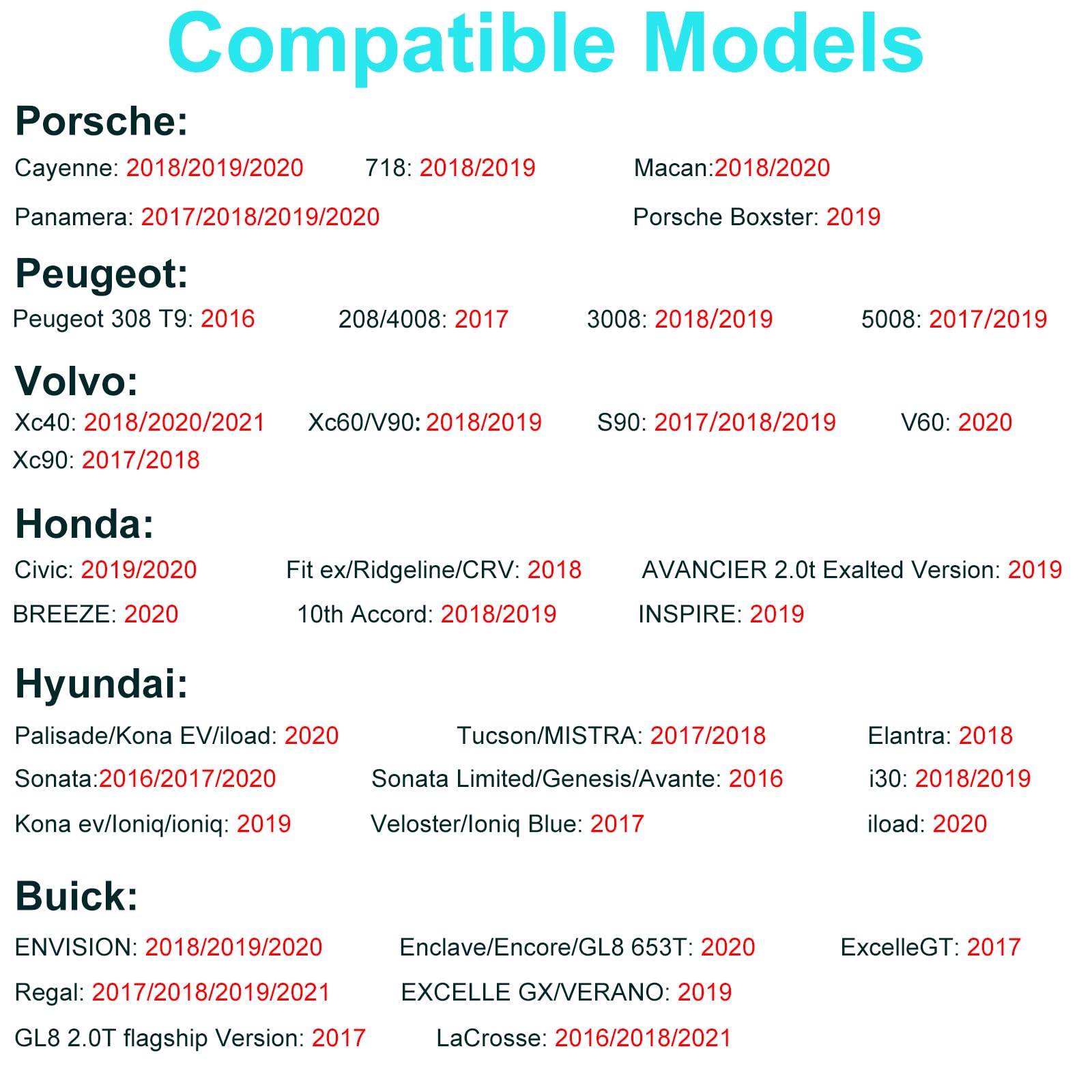 Compatible Models

Porsche:

Cayenne: 2018/2019/2020 718: 2018/2019 Macan:2018/2020

Panamera: 2017/2018/2019/2020 Porsche Boxster: 2019

Peugeot:

Peugeot 308 T9: 2016 208/4008: 2017 3008: 2018/2019 5008: 2017/2019

Volvo:

Xc40: 2018/2020/2021 Xc60/V90: 2018/2019 S90: 2017/2018/2019 V60: 2020

Xc90: 2017/2018

Honda:

Civic: 2019/2020 Fit ex/Ridgeline/CRV: 2018 AVANCIER 2.0t Exalted Version: 2019

BREEZE: 2020 10th Accord: 2018/2019 INSPIRE: 2019

Hyundai:

Palisade/Kona EV/iload: 2020 Tucson/MISTRA: 2017/2018 Elantra: 2018

Sonata:2016/2017/2020 Sonata Limited/Genesis/Avante: 2016 i30: 2018/2019

Kona ev/Ioniq/ioniq: 2019 Veloster/Ioniq Blue: 2017 iload: 2020

Buick:

ENVISION: 2018/2019/2020 Enclave/Encore/GL8 653T: 2020 ExcelleGT: 2017

Regal: 2017/2018/2019/2021 EXCELLE GX/VERANO: 2019

GL8 2.0T flagship Version: 2017 LaCrosse: 2016/2018/2021